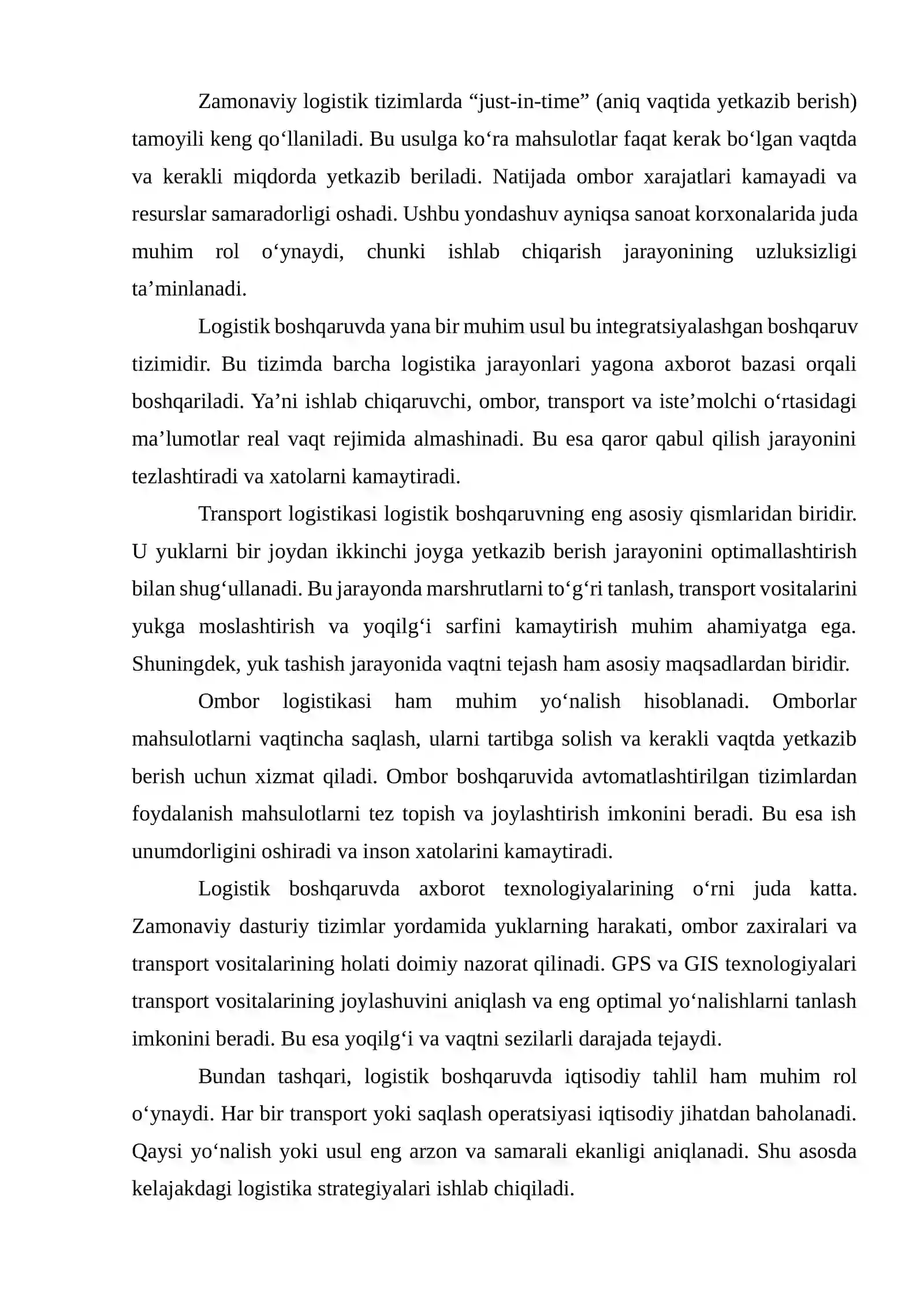 Zamonaviy logistik tizimlarda "just-in-time" (aniq vaqtida yetkazib berish) tamoyili keng qo'llaniladi. Bu usulga ko'ra mahsulotlar faqat kerak bo'lgan vaqtda va kerakli miqdorda yetkazib beriladi. Natijada ombor xarajatlari kamayadi va resurslar samaradorligi oshadi. Ushbu yondashuv ayniqsa sanoat korxonalarida juda muhim rol o'ynaydi, chunki ishlab chiqarish jarayonining uzluksizligi ta'minlanadi.

Logistik boshqaruvda yana bir muhim usul bu integratsiyalashgan boshqaruv tizimidir. Bu tizimda barcha logistika jarayonlari yagona axborot bazasi orqali boshqariladi. Ya'ni ishlab chiqaruvchi, ombor, transport va iste'molchi o'rtasidagi ma'lumotlar real vaqt rejimida almashinadi. Bu esa qaror qabul qilish jarayonini tezlashtiradi va xatolarni kamaytiradi.

Transport logistikasi logistik boshqaruvning eng asosiy qismlaridan biridir. U yuklarni bir joydan ikkinchi joyga yetkazib berish jarayonini optimallashtirish bilan shug'ullanadi. Bu jarayonda marshrutlarni to'g'ri tanlash, transport vositalarini yukga moslashtirish va yoqilg'i sarfini kamaytirish muhim ahamiyatga ega. Shuningdek, yuk tashish jarayonida vaqtni tejash ham asosiy maqsadlardan biridir.

Ombor logistikasi ham muhim yo'nalish hisoblanadi. Omborlar mahsulotlarni vaqtincha saqlash, ularni tartibga solish va kerakli vaqtda yetkazib berish uchun xizmat qiladi. Ombor boshqaruvida avtomatlashtirilgan tizimlardan foydalanish mahsulotlarni tez topish va joylashtirish imkonini beradi. Bu esa ish unumdorligini oshiradi va inson xatolarini kamaytiradi.

Logistik boshqaruvda axborot texnologiyalarining o'rni juda katta. Zamonaviy dasturiy tizimlar yordamida yuklarning harakati, ombor zaxiralari va transport vositalarining holati doimiy nazorat qilinadi. GPS va GIS texnologiyalari transport vositalarining joylashuvini aniqlash va eng optimal yo'nalishlarni tanlash imkonini beradi. Bu esa yoqilg'i va vaqtni sezilarli darajada tejaydi.

Bundan tashqari, logistik boshqaruvda iqtisodiy tahlil ham muhim rol o'ynaydi. Har bir transport yoki saqlash operatsiyasi iqtisodiy jihatdan baholanadi. Qaysi yo'nalish yoki usul eng arzon va samarali ekanligi aniqlanadi. Shu asosda kelajakdagi logistika strategiyalari ishlab chiqiladi.